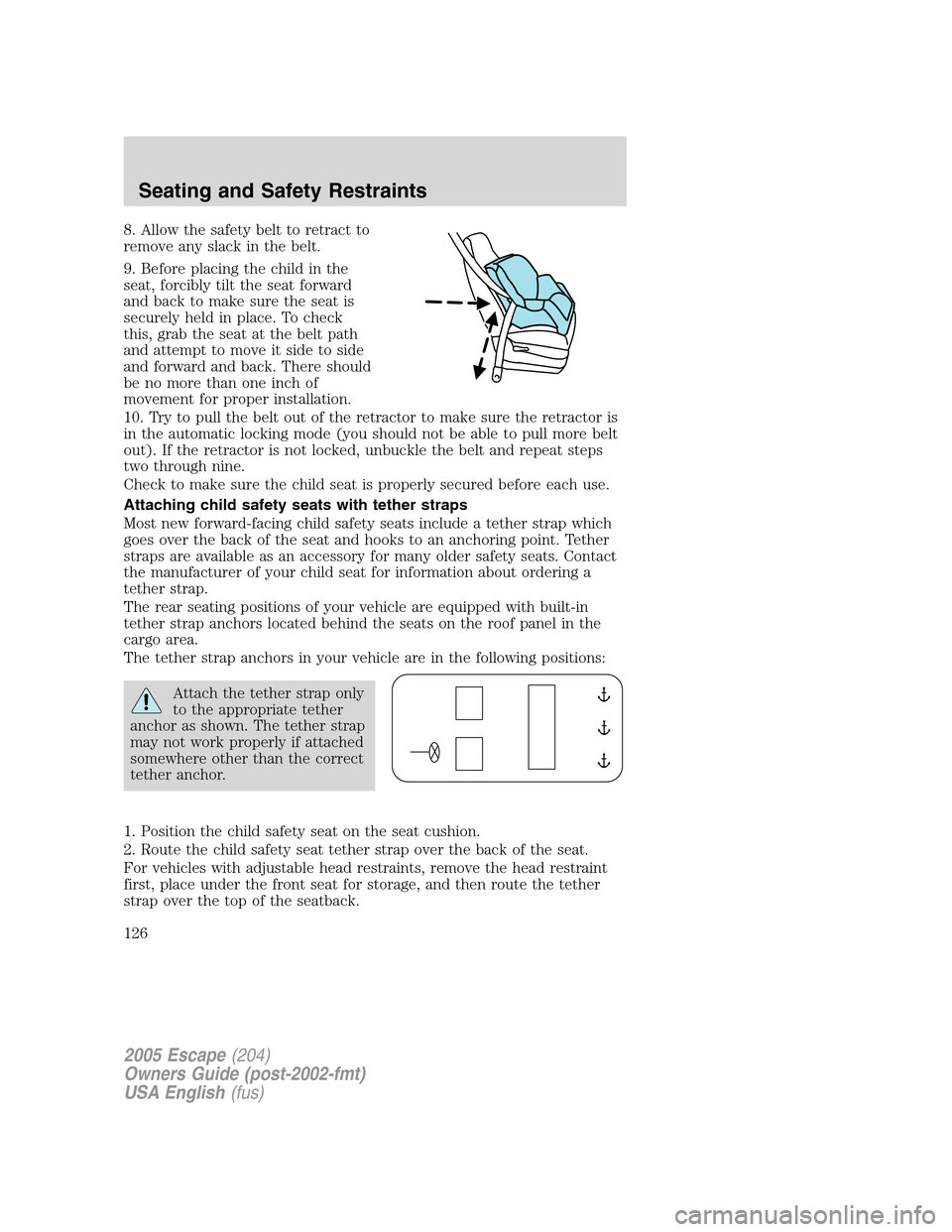 Seating and Safety Restraints

8. Allow the safety belt to retract to remove any slack in the belt.

9. Before placing the child in the seat, forcibly tilt the seat forward and back to make sure the seat is securely held in place. To check this, grab the seat at the belt path and attempt to move it side to side and forward and back. There should be no more than one inch of movement for proper installation.

10. Try to pull the belt out of the retractor to make sure the retractor is in the automatic locking mode (you should not be able to pull more belt out). If the retractor is not locked, unbuckle the belt and repeat steps two through nine.

Check to make sure the child seat is properly secured before each use.

Attaching child safety seats with tether straps

Most new forward-facing child safety seats include a tether strap which goes over the back of the seat and hooks to an anchoring point. Tether straps are available as an accessory for many older safety seats. Contact the manufacturer of your child seat for information about ordering a tether strap.

The rear seating positions of your vehicle are equipped with built-in tether strap anchors located behind the seats on the roof panel in the cargo area.

The tether strap anchors in your vehicle are in the following positions:

Attach the tether strap only to the appropriate tether anchor as shown. The tether strap may not work properly if attached somewhere other than the correct tether anchor.

1. Position the child safety seat on the seat cushion.

2. Route the child safety seat tether strap over the back of the seat.

For vehicles with adjustable head restraints, remove the head restraint first, place under the front seat for storage, and then route the tether strap over the top of the seatback.

126

2005 Escape (204)
Owners Guide (post-2002-fmt)
USA English (fus)

carmanualsonline.info